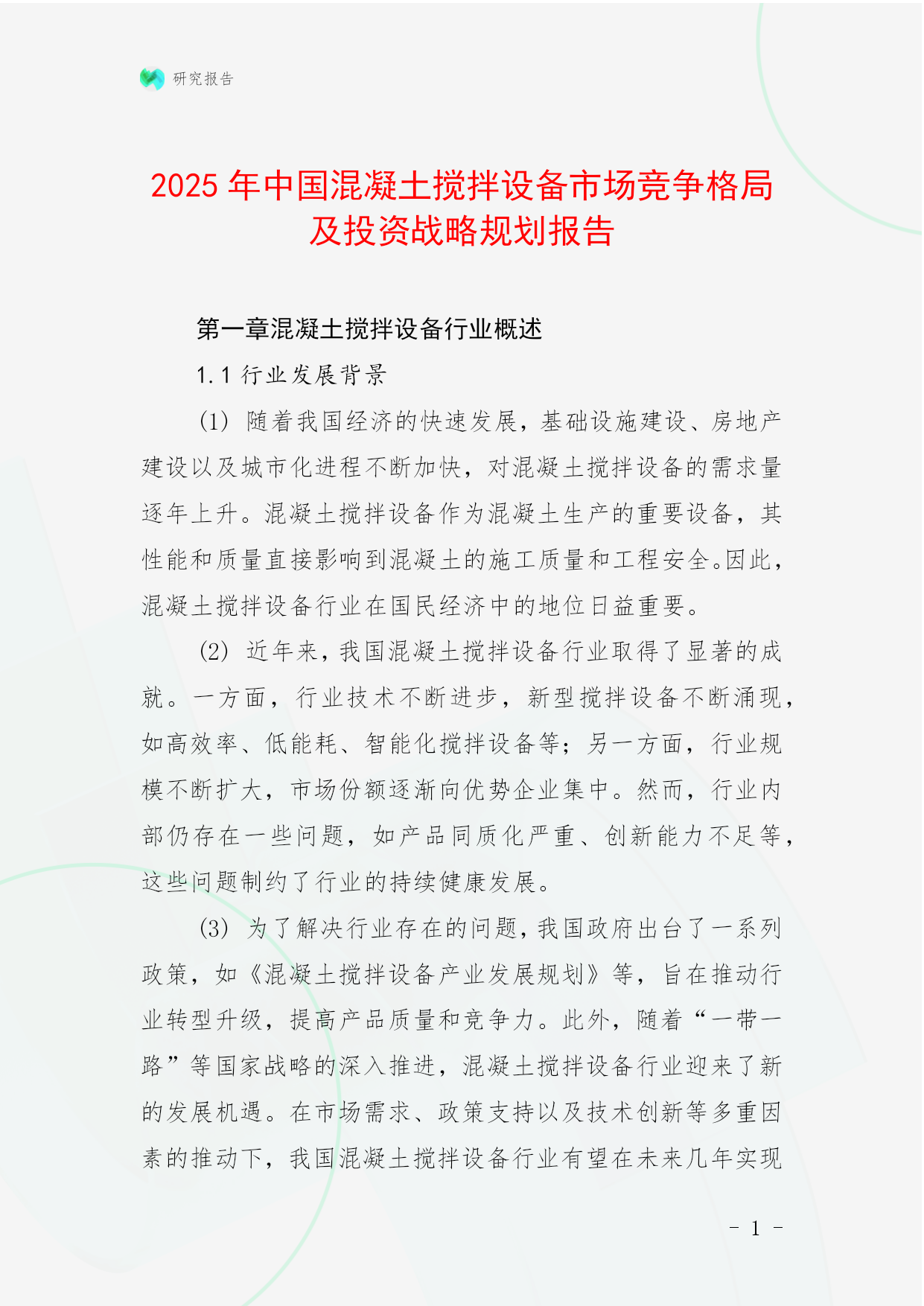 研究报告

2025 年中国混凝土搅拌设备市场竞争格局及投资战略规划报告

第一章混凝土搅拌设备行业概述

1.1 行业发展背景

(1) 随着我国经济的快速发展，基础设施建设、房地产建设以及城市化进程不断加快，对混凝土搅拌设备的需求量逐年上升。混凝土搅拌设备作为混凝土生产的重要设备，其性能和质量直接影响到混凝土的施工质量和工程安全。因此，混凝土搅拌设备行业在国民经济中的地位日益重要。

(2) 近年来，我国混凝土搅拌设备行业取得了显著的成就。一方面，行业技术不断进步，新型搅拌设备不断涌现，如高效率、低能耗、智能化搅拌设备等；另一方面，行业规模不断扩大，市场份额逐渐向优势企业集中。然而，行业内部仍存在一些问题，如产品同质化严重、创新能力不足等，这些问题制约了行业的持续健康发展。

(3) 为了解决行业存在的问题，我国政府出台了一系列政策，如《混凝土搅拌设备产业发展规划》等，旨在推动行业转型升级，提高产品质量和竞争力。此外，随着“一带一路”等国家战略的深入推进，混凝土搅拌设备行业迎来了新的发展机遇。在市场需求、政策支持以及技术创新等多重因素的推动下，我国混凝土搅拌设备行业有望在未来几年实现

- 1 -